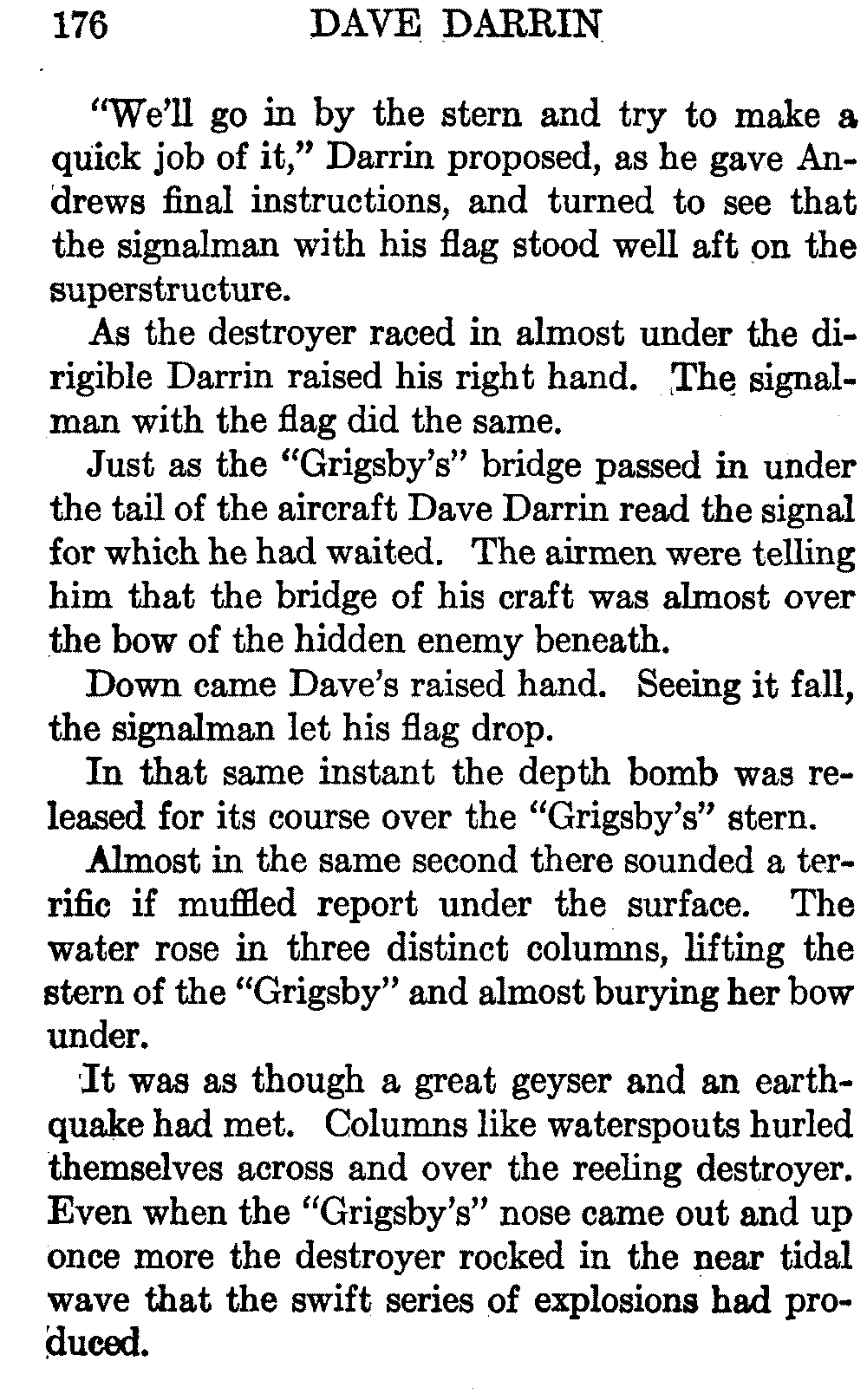 176 DAVE DARRIN

"We'll go in by the stern and try to make a quick job of it," Darrin proposed, as he gave Andrews final instructions, and turned to see that the signalman with his flag stood well aft on the superstructure.

As the destroyer raced in almost under the dirigible Darrin raised his right hand. The signalman with the flag did the same.

Just as the "Grigsby's" bridge passed in under the tail of the aircraft Dave Darrin read the signal for which he had waited. The airmen were telling him that the bridge of his craft was almost over the bow of the hidden enemy beneath.

Down came Dave's raised hand. Seeing it fall, the signalman let his flag drop.

In that same instant the depth bomb was released for its course over the "Grigsby's" stern.

Almost in the same second there sounded a terrific if muffled report under the surface. The water rose in three distinct columns, lifting the stern of the "Grigsby" and almost burying her bow under.

It was as though a great geyser and an earthquake had met. Columns like waterspouts hurled themselves across and over the reeling destroyer. Even when the "Grigsby's" nose came out and up once more the destroyer rocked in the near tidal wave that the swift series of explosions had produced.